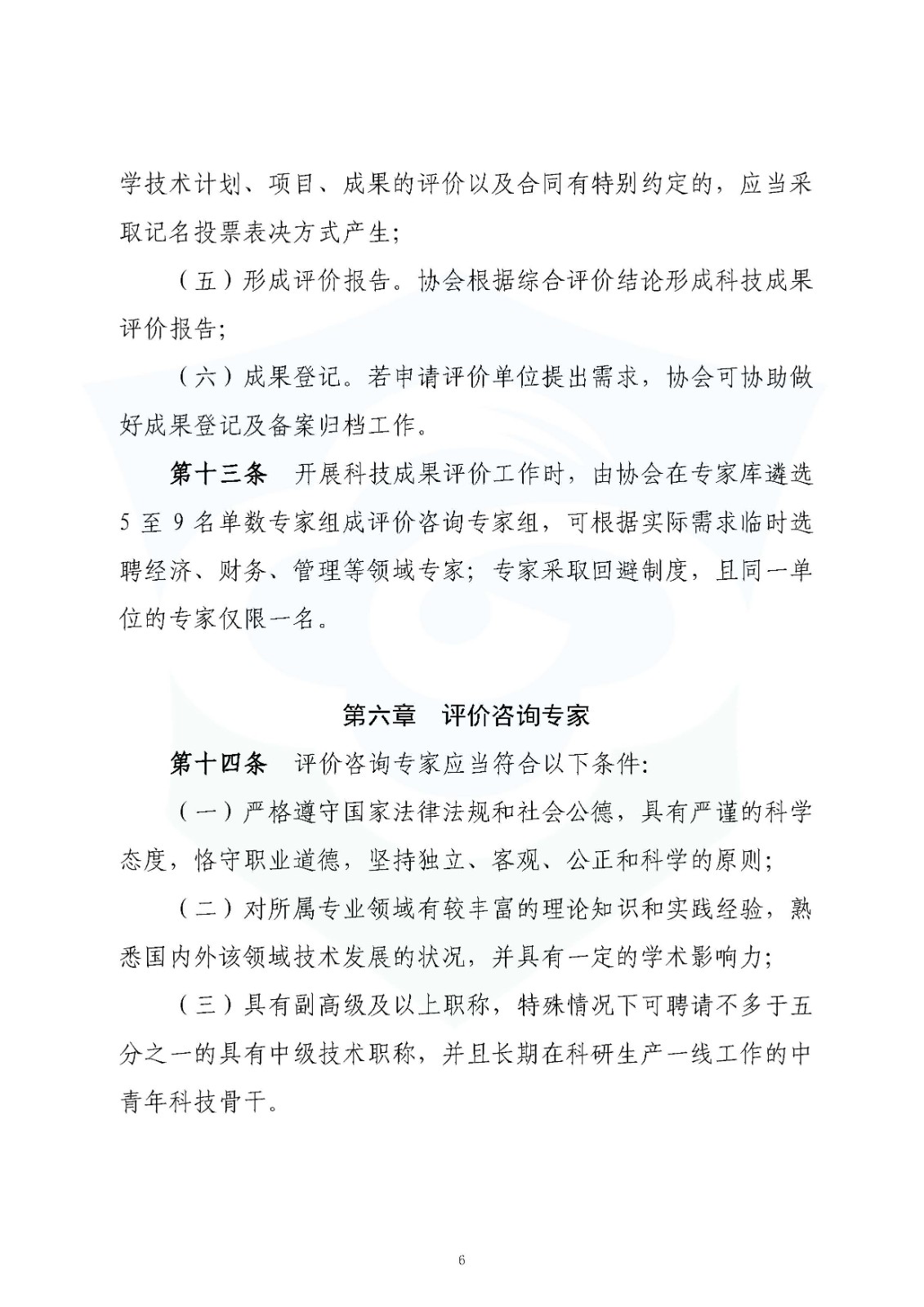 学技术计划、项目、成果的评价以及合同有特别约定的，应当采取记名投票表决方式产生;

（五）形成评价报告。协会根据综合评价结论形成科技成果评价报告;

（六）成果登记。若申请评价单位提出需求，协会可协助做好成果登记及备案归档工作。

第十三条 开展科技成果评价工作时，由协会在专家库遴选5至9名单数专家组成评价咨询专家组，可根据实际需求临时选聘经济、财务、管理等领域专家；专家采取回避制度，且同一单位的专家仅限一名。

第六章 评价咨询专家

第十四条 评价咨询专家应当符合以下条件:

（一）严格遵守国家法律法规和社会公德，具有严谨的科学态度，恪守职业道德，坚持独立、客观、公正和科学的原则;

（二）对所属专业领域有较丰富的理论知识和实践经验，熟悉国内外该领域技术发展的状况，并具有一定的学术影响力;

（三）具有副高级及以上职称，特殊情况下可聘请不多于五分之一的具有中级技术职称，并且长期在科研生产一线工作的中青年科技骨干。

6